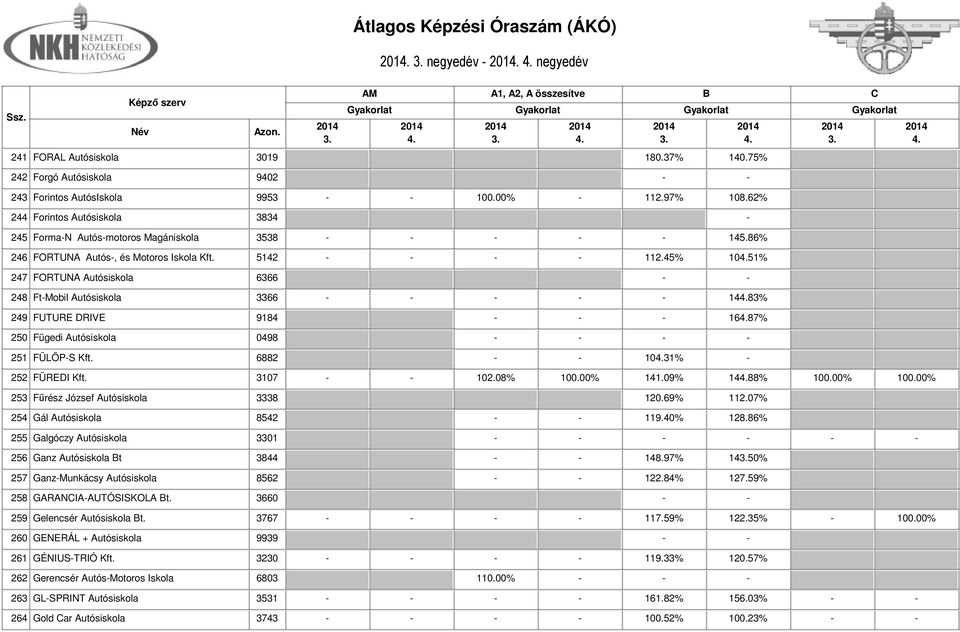 NKH NEMZETI KÖZLEKEDÉSI HATÓSÁG

Átlagos Képzési Óraszám (ÁKÓ)

2014. 3. negyedév - 2014. 4. negyedév

| Ssz. | Képző szerv Név | Azon. | AM Gyakorlat 2014 3. | AM Gyakorlat 2014 4. | A1, A2, A összesítve Gyakorlat 2014 3. | A1, A2, A összesítve Gyakorlat 2014 4. | B Gyakorlat 2014 3. | B Gyakorlat 2014 4. | C Gyakorlat 2014 3. | C Gyakorlat 2014 4. |
|---|---|---|---|---|---|---|---|---|---|---|
| 241 | FORAL Autósiskola | 3019 | | | | | 180.37% | 140.75% | | |
| 242 | Forgó Autósiskola | 9402 | | | | | - | - | | |
| 243 | Forintos AutósIskola | 9953 | - | - | 100.00% | - | 112.97% | 108.62% | | |
| 244 | Forintos Autósiskola | 3834 | | | | | | - | | |
| 245 | Forma-N Autós-motoros Magániskola | 3538 | - | - | - | - | - | 145.86% | | |
| 246 | FORTUNA Autós-, és Motoros Iskola Kft. | 5142 | - | - | - | - | 112.45% | 104.51% | | |
| 247 | FORTUNA Autósiskola | 6366 | | | | | - | - | | |
| 248 | Ft-Mobil Autósiskola | 3366 | - | - | - | - | - | 144.83% | | |
| 249 | FUTURE DRIVE | 9184 | | | - | - | - | 164.87% | | |
| 250 | Fügedi Autósiskola | 0498 | | | - | - | - | - | | |
| 251 | FÜLÖP-S Kft. | 6882 | | | - | - | 104.31% | - | | |
| 252 | FÜREDI Kft. | 3107 | - | - | 102.08% | 100.00% | 141.09% | 144.88% | 100.00% | 100.00% |
| 253 | Fűrész József Autósiskola | 3338 | | | | | 120.69% | 112.07% | | |
| 254 | Gál Autósiskola | 8542 | | | - | - | 119.40% | 128.86% | | |
| 255 | Galgóczy Autósiskola | 3301 | | | - | - | - | - | - | - |
| 256 | Ganz Autósiskola Bt | 3844 | | | - | - | 148.97% | 143.50% | | |
| 257 | Ganz-Munkácsy Autósiskola | 8562 | | | - | - | 122.84% | 127.59% | | |
| 258 | GARANCIA-AUTÓSISKOLA Bt. | 3660 | | | | | - | - | | |
| 259 | Gelencsér Autósiskola Bt. | 3767 | - | - | - | - | 117.59% | 122.35% | - | 100.00% |
| 260 | GENERÁL + Autósiskola | 9939 | | | | | - | - | | |
| 261 | GÉNIUS-TRIÓ Kft. | 3230 | - | - | - | - | 119.33% | 120.57% | | |
| 262 | Gerencsér Autós-Motoros Iskola | 6803 | | | 110.00% | - | - | - | | |
| 263 | GL-SPRINT Autósiskola | 3531 | - | - | - | - | 161.82% | 156.03% | - | - |
| 264 | Gold Car Autósiskola | 3743 | - | - | - | - | 100.52% | 100.23% | - | - |